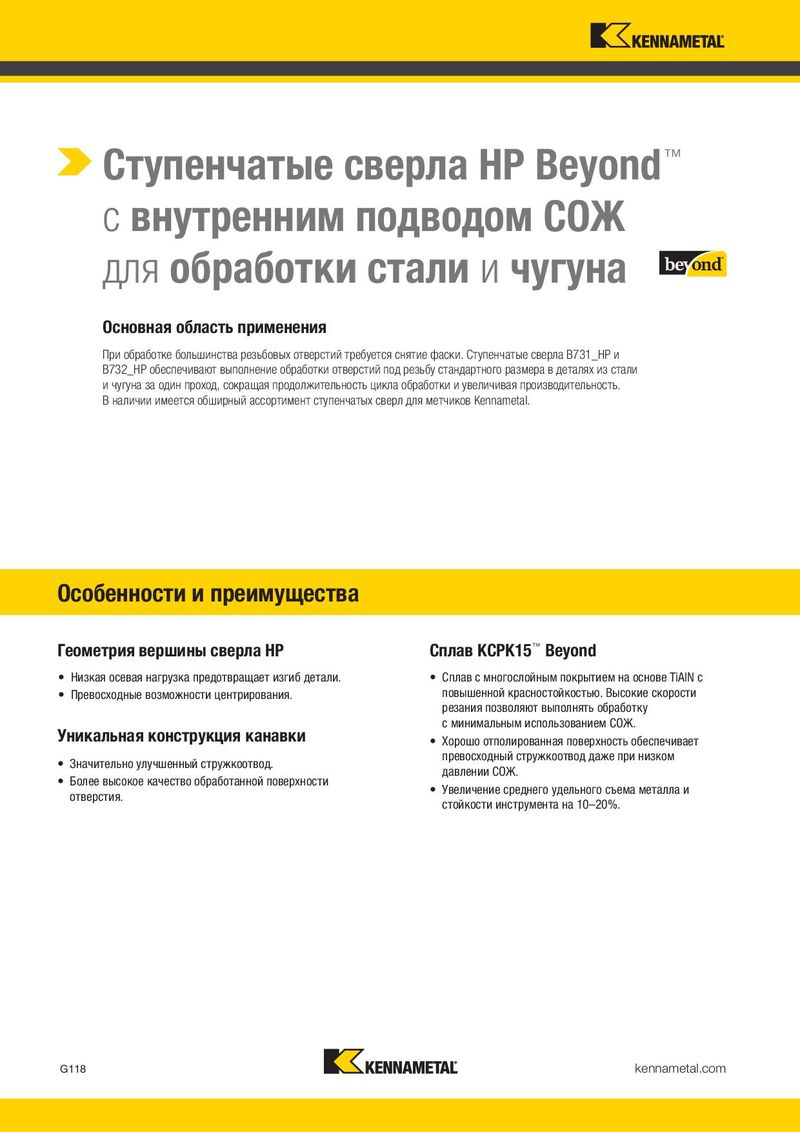 KENNAMETAL

Ступенчатые сверла HP Beyond™ с внутренним подводом СОЖ для обработки стали и чугуна

beyond

Основная область применения

При обработке большинства резьбовых отверстий требуется снятие фаски. Ступенчатые сверла B731_HP и B732_HP обеспечивают выполнение обработки отверстий под резьбу стандартного размера в деталях из стали и чугуна за один проход, сокращая продолжительность цикла обработки и увеличивая производительность. В наличии имеется обширный ассортимент ступенчатых сверл для метчиков Kennametal.

Особенности и преимущества

Геометрия вершины сверла HP

• Низкая осевая нагрузка предотвращает изгиб детали.
• Превосходные возможности центрирования.

Уникальная конструкция канавки

• Значительно улучшенный стружкоотвод.
• Более высокое качество обработанной поверхности отверстия.

Сплав KCPK15™ Beyond

• Сплав с многослойным покрытием на основе TiAlN с повышенной красностойкостью. Высокие скорости резания позволяют выполнять обработку с минимальным использованием СОЖ.
• Хорошо отполированная поверхность обеспечивает превосходный стружкоотвод даже при низком давлении СОЖ.
• Увеличение среднего удельного съема металла и стойкости инструмента на 10–20%.

G118

KENNAMETAL

kennametal.com